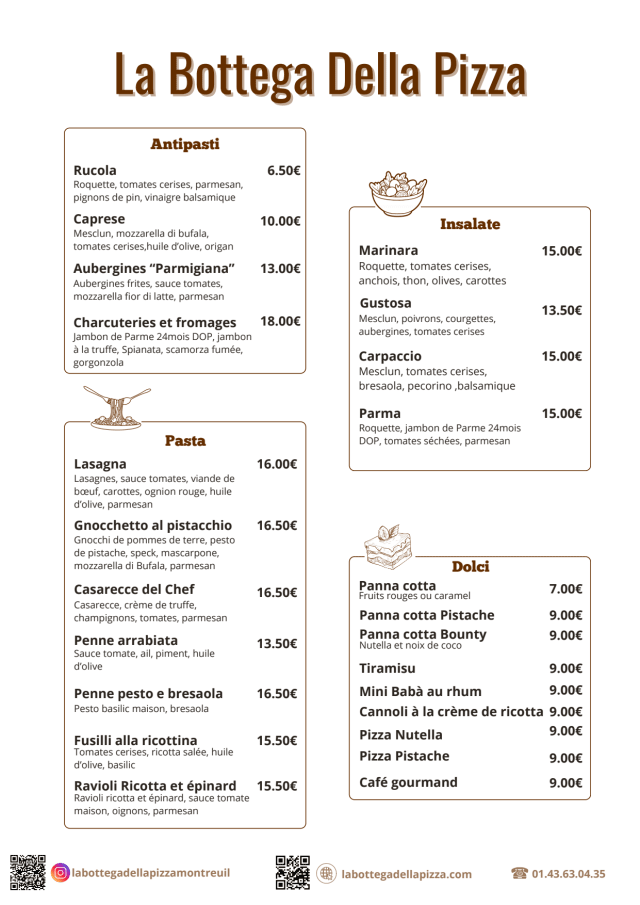 La Bottega Della Pizza

Antipasti

Rucola 6.50€
Roquette, tomates cerises, parmesan, pignons de pin, vinaigre balsamique

Caprese 10.00€
Mesclun, mozzarella di bufala, tomates cerises,huile d'olive, origan

Aubergines "Parmigiana" 13.00€
Aubergines frites, sauce tomates, mozzarella fior di latte, parmesan

Charcuteries et fromages 18.00€
Jambon de Parme 24mois DOP, jambon à la truffe, Spianata, scamorza fumée, gorgonzola

Pasta

Lasagna 16.00€
Lasagnes, sauce tomates, viande de bœuf, carottes, ognion rouge, huile d'olive, parmesan

Gnocchetto al pistacchio 16.50€
Gnocchi de pommes de terre, pesto de pistache, speck, mascarpone, mozzarella di Bufala, parmesan

Casarecce del Chef 16.50€
Casarecce, crème de truffe, champignons, tomates, parmesan

Penne arrabiata 13.50€
Sauce tomate, ail, piment, huile d'olive

Penne pesto e bresaola 16.50€
Pesto basilic maison, bresaola

Fusilli alla ricottina 15.50€
Tomates cerises, ricotta salée, huile d'olive, basilic

Ravioli Ricotta et épinard 15.50€
Ravioli ricotta et épinard, sauce tomate maison, oignons, parmesan

Insalate

Marinara 15.00€
Roquette, tomates cerises, anchois, thon, olives, carottes

Gustosa 13.50€
Mesclun, poivrons, courgettes, aubergines, tomates cerises

Carpaccio 15.00€
Mesclun, tomates cerises, bresaola, pecorino ,balsamique

Parma 15.00€
Roquette, jambon de Parme 24mois DOP, tomates séchées, parmesan

Dolci

Panna cotta 7.00€
Fruits rouges ou caramel

Panna cotta Pistache 9.00€

Panna cotta Bounty 9.00€
Nutella et noix de coco

Tiramisu 9.00€

Mini Babà au rhum 9.00€

Cannoli à la crème de ricotta 9.00€

Pizza Nutella 9.00€

Pizza Pistache 9.00€

Café gourmand 9.00€

labottegadellapizzamontreuil

labottegadellapizza.com

01.43.63.04.35